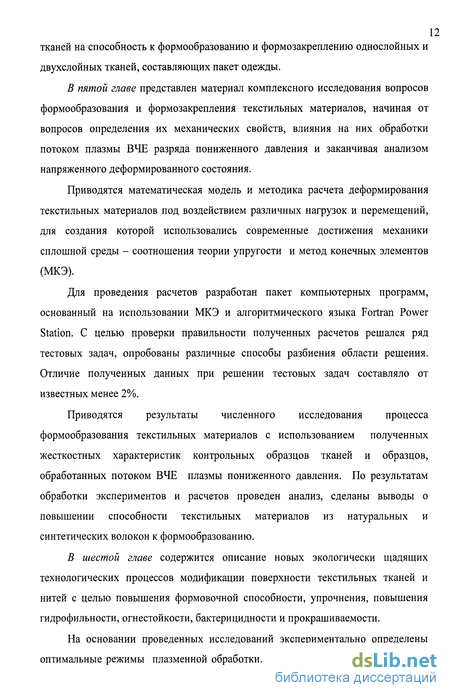 12

тканей на способность к формообразованию и формозакреплению однослойных и двухслойных тканей, составляющих пакет одежды.

В пятой главе представлен материал комплексного исследования вопросов формообразования и формозакрепления текстильных материалов, начиная от вопросов определения их механических свойств, влияния на них обработки потоком плазмы ВЧЕ разряда пониженного давления и заканчивая анализом напряженного деформированного состояния.

Приводятся математическая модель и методика расчета деформирования текстильных материалов под воздействием различных нагрузок и перемещений, для создания которой использовались современные достижения механики сплошной среды – соотношения теории упругости и метод конечных элементов (МКЭ).

Для проведения расчетов разработан пакет компьютерных программ, основанный на использовании МКЭ и алгоритмического языка Fortran Power Station. С целью проверки правильности полученных расчетов решался ряд тестовых задач, опробованы различные способы разбиения области решения. Отличие полученных данных при решении тестовых задач составляло от известных менее 2%.

Приводятся результаты численного исследования процесса формообразования текстильных материалов с использованием полученных жесткостных характеристик контрольных образцов тканей и образцов, обработанных потоком ВЧЕ плазмы пониженного давления. По результатам обработки экспериментов и расчетов проведен анализ, сделаны выводы о повышении способности текстильных материалов из натуральных и синтетических волокон к формообразованию.

В шестой главе содержится описание новых экологически щадящих технологических процессов модификации поверхности текстильных тканей и нитей с целью повышения формовочной способности, упрочнения, повышения гидрофильности, огнестойкости, бактерицидности и прокрашиваемости.

На основании проведенных исследований экспериментально определены оптимальные режимы плазменной обработки.

dsLib.net
библиотека диссертаций